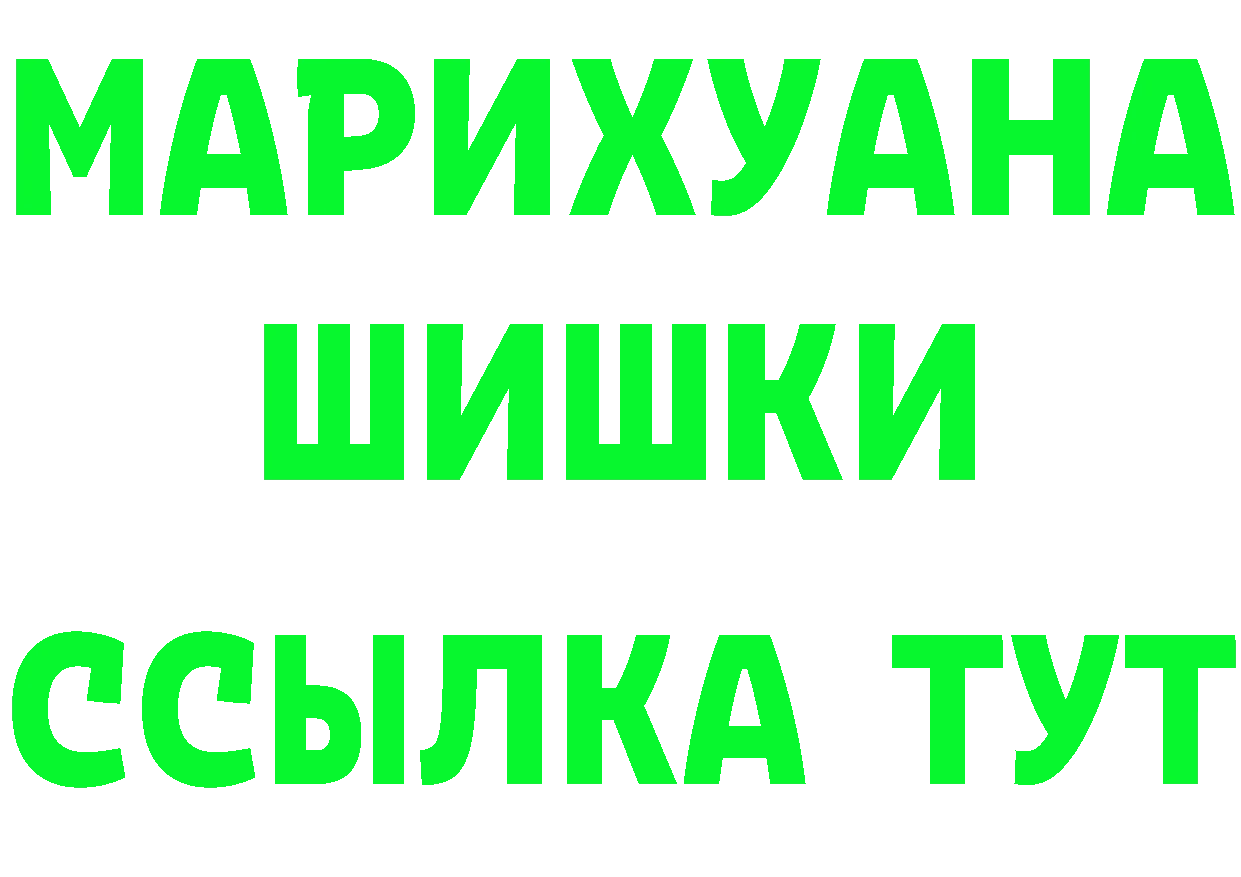 МАРИХУАНА
ШИШКИ
ССЫЛКА ТУТ